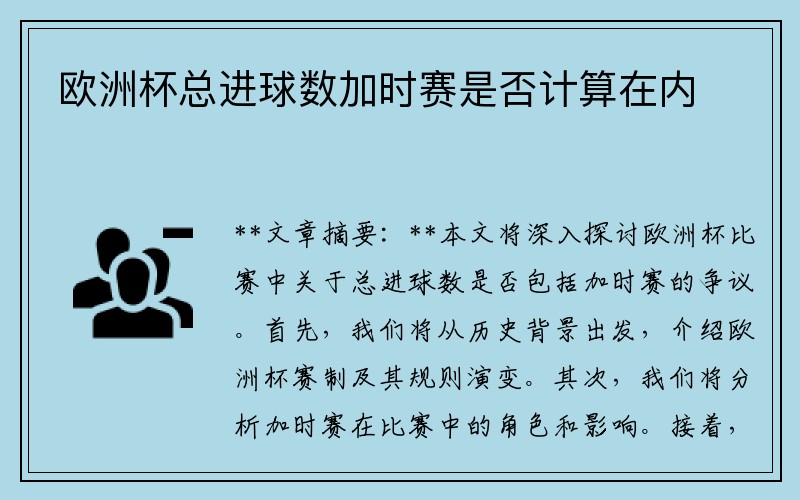 欧洲杯总进球数加时赛是否计算在内

**文章摘要：**本文将深入探讨欧洲杯比赛中关于总进球数是否包括加时赛的争议。首先，我们将从历史背景出发，介绍欧洲杯赛制及其规则演变。其次，我们将分析加时赛在比赛中的角色和影响。接着，